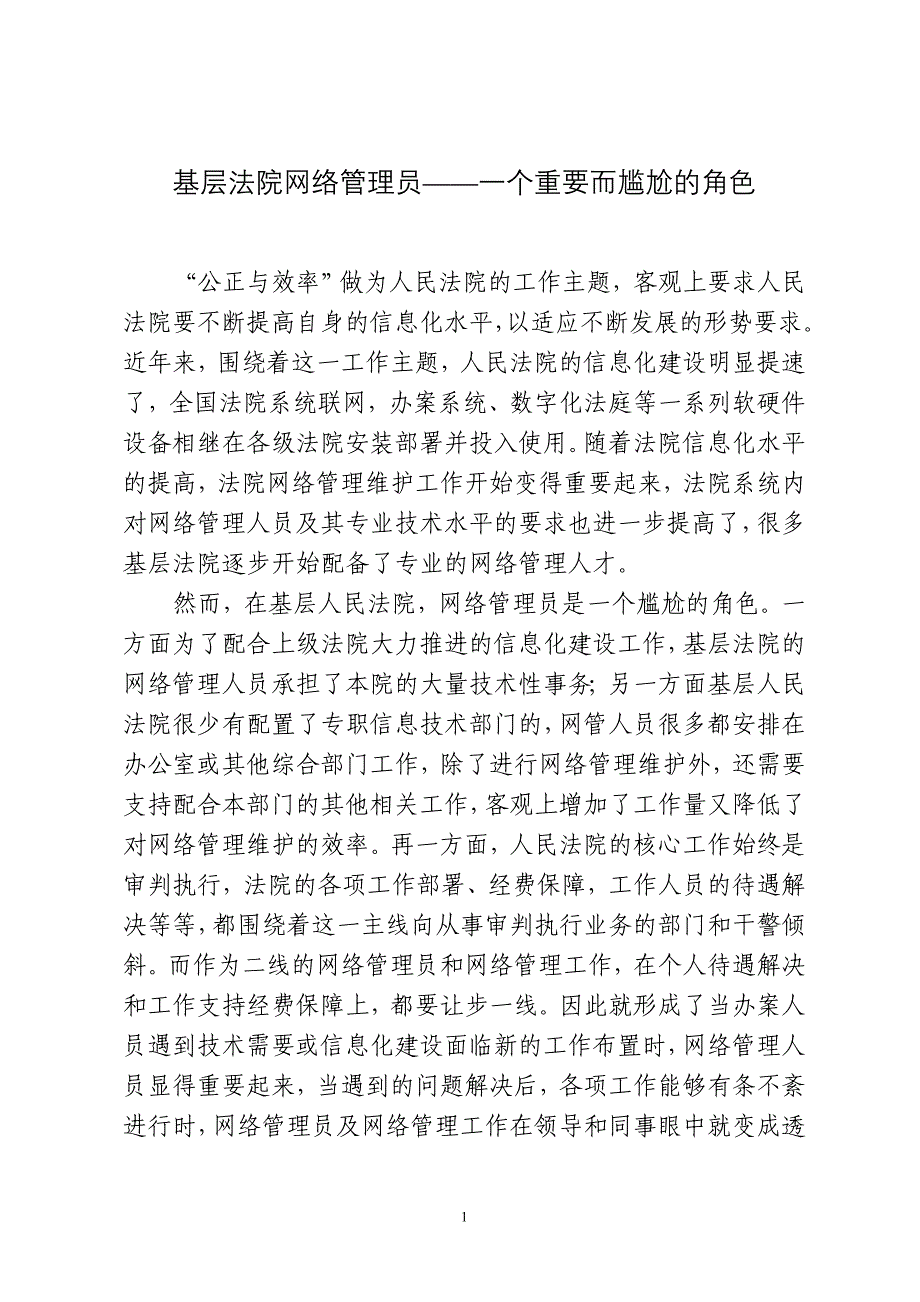 基层法院网络管理员——一个重要而尴尬的角色

“公正与效率”做为人民法院的工作主题，客观上要求人民法院要不断提高自身的信息化水平，以适应不断发展的形势要求。近年来，围绕着这一工作主题，人民法院的信息化建设明显提速了，全国法院系统联网，办案系统、数字化法庭等一系列软硬件设备相继在各级法院安装部署并投入使用。随着法院信息化水平的提高，法院网络管理维护工作开始变得重要起来，法院系统内对网络管理人员及其专业技术水平的要求也进一步提高了，很多基层法院逐步开始配备了专业的网络管理人才。

然而，在基层人民法院，网络管理员是一个尴尬的角色。一方面为了配合上级法院大力推进的信息化建设工作，基层法院的网络管理人员承担了本院的大量技术性事务；另一方面基层人民法院很少有配置了专职信息技术部门的，网管人员很多都安排在办公室或其他综合部门工作，除了进行网络管理维护外，还需要支持配合本部门的其他相关工作，客观上增加了工作量又降低了对网络管理维护的效率。再一方面，人民法院的核心工作始终是审判执行，法院的各项工作部署、经费保障，工作人员的待遇解决等等，都围绕着这一主线向从事审判执行业务的部门和干警倾斜。而作为二线的网络管理员和网络管理工作，在个人待遇解决和工作支持经费保障上，都要让步一线。因此就形成了当办案人员遇到技术需要或信息化建设面临新的工作布置时，网络管理人员显得重要起来，当遇到的问题解决后，各项工作能够有条不紊进行时，网络管理员及网络管理工作在领导和同事眼中就变成透

1